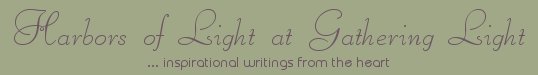 Harbors of Light at Gathering Light

... inspirational writings from the heart